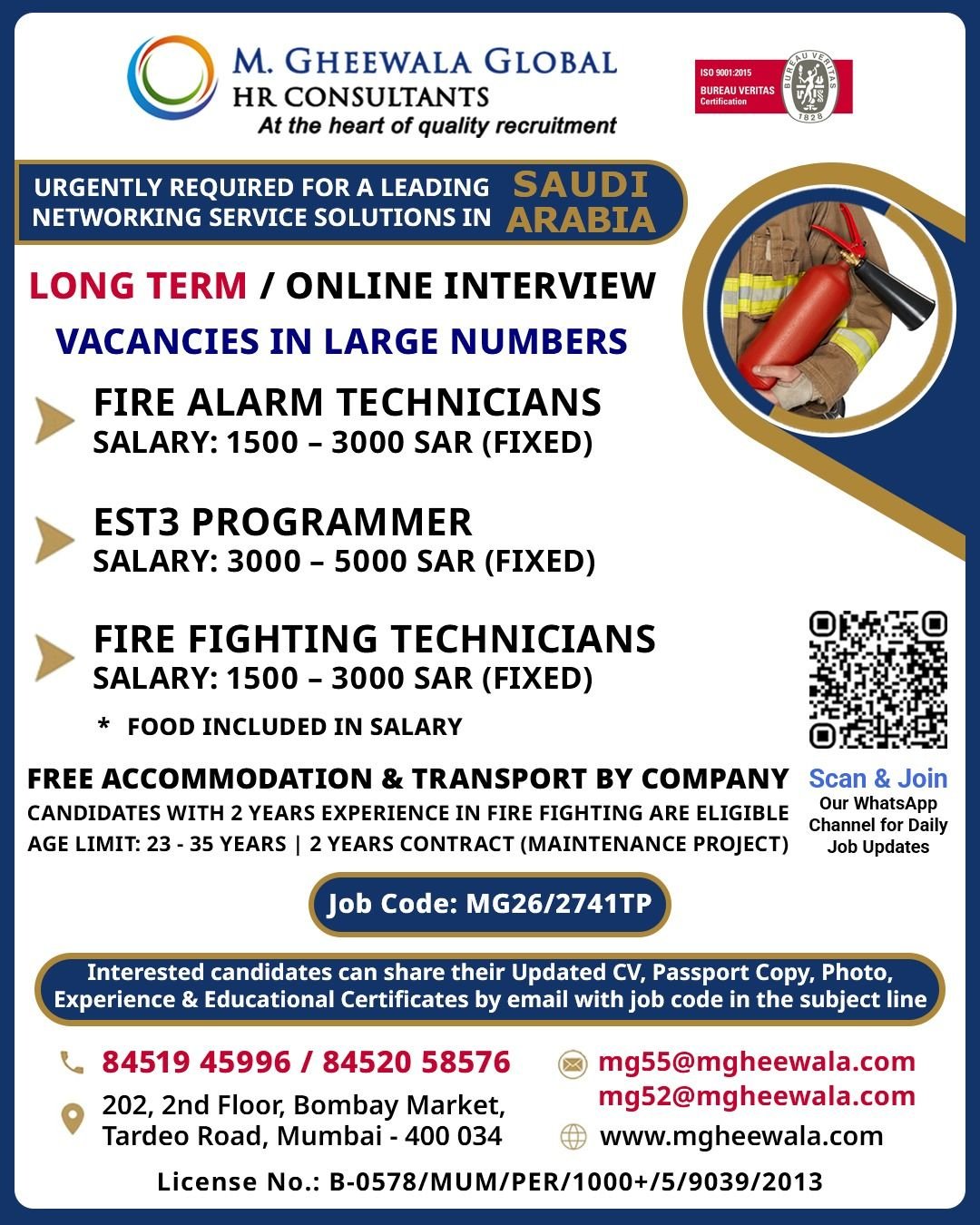 M. GHEEWALA GLOBAL
HR CONSULTANTS
At the heart of quality recruitment

ISO 9001:2015
BUREAU VERITAS
Certification
BUREAU VERITAS
1828

URGENTLY REQUIRED FOR A LEADING NETWORKING SERVICE SOLUTIONS IN SAUDI ARABIA

LONG TERM / ONLINE INTERVIEW
VACANCIES IN LARGE NUMBERS

FIRE ALARM TECHNICIANS
SALARY: 1500 – 3000 SAR (FIXED)

EST3 PROGRAMMER
SALARY: 3000 – 5000 SAR (FIXED)

FIRE FIGHTING TECHNICIANS
SALARY: 1500 – 3000 SAR (FIXED)

* FOOD INCLUDED IN SALARY

FREE ACCOMMODATION & TRANSPORT BY COMPANY
CANDIDATES WITH 2 YEARS EXPERIENCE IN FIRE FIGHTING ARE ELIGIBLE
AGE LIMIT: 23 - 35 YEARS | 2 YEARS CONTRACT (MAINTENANCE PROJECT)

Scan & Join
Our WhatsApp Channel for Daily Job Updates

Job Code: MG26/2741TP

Interested candidates can share their Updated CV, Passport Copy, Photo, Experience & Educational Certificates by email with job code in the subject line

84519 45996 / 84520 58576
202, 2nd Floor, Bombay Market, Tardeo Road, Mumbai - 400 034

mg55@mgheewala.com
mg52@mgheewala.com
www.mgheewala.com

License No.: B-0578/MUM/PER/1000+/5/9039/2013